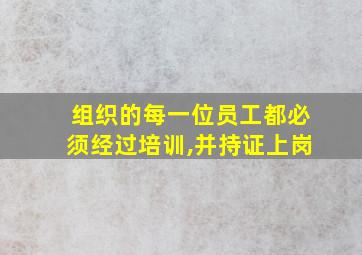 组织的每一位员工都必须经过培训,并持证上岗